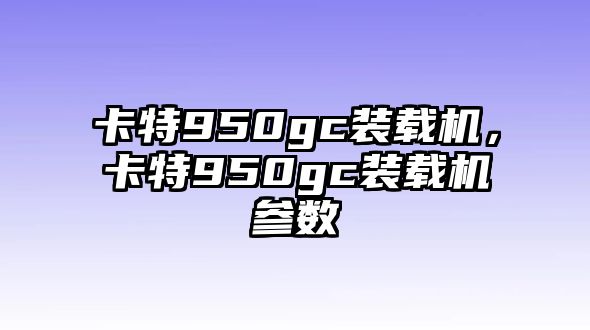 卡特950gc装载机，卡特950gc装载机参数